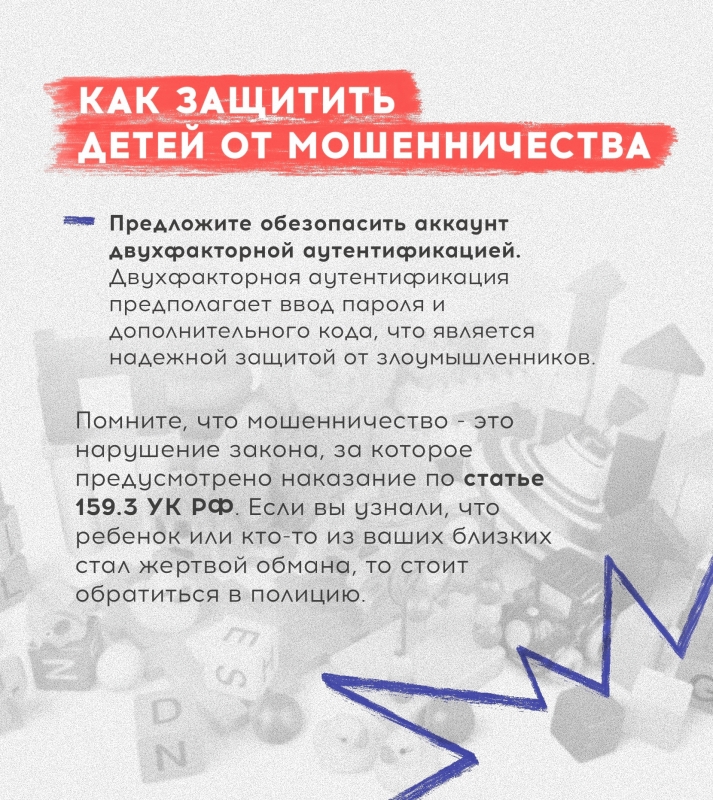 КАК ЗАЩИТИТЬ
ДЕТЕЙ ОТ МОШЕННИЧЕСТВА

- Предложите обезопасить аккаунт двухфакторной аутентификацией. Двухфакторная аутентификация предполагает ввод пароля и дополнительного кода, что является надежной защитой от злоумышленников.

Помните, что мошенничество - это нарушение закона, за которое предусмотрено наказание по статье 159.3 УК РФ. Если вы узнали, что ребенок или кто-то из ваших близких стал жертвой обмана, то стоит обратиться в полицию.